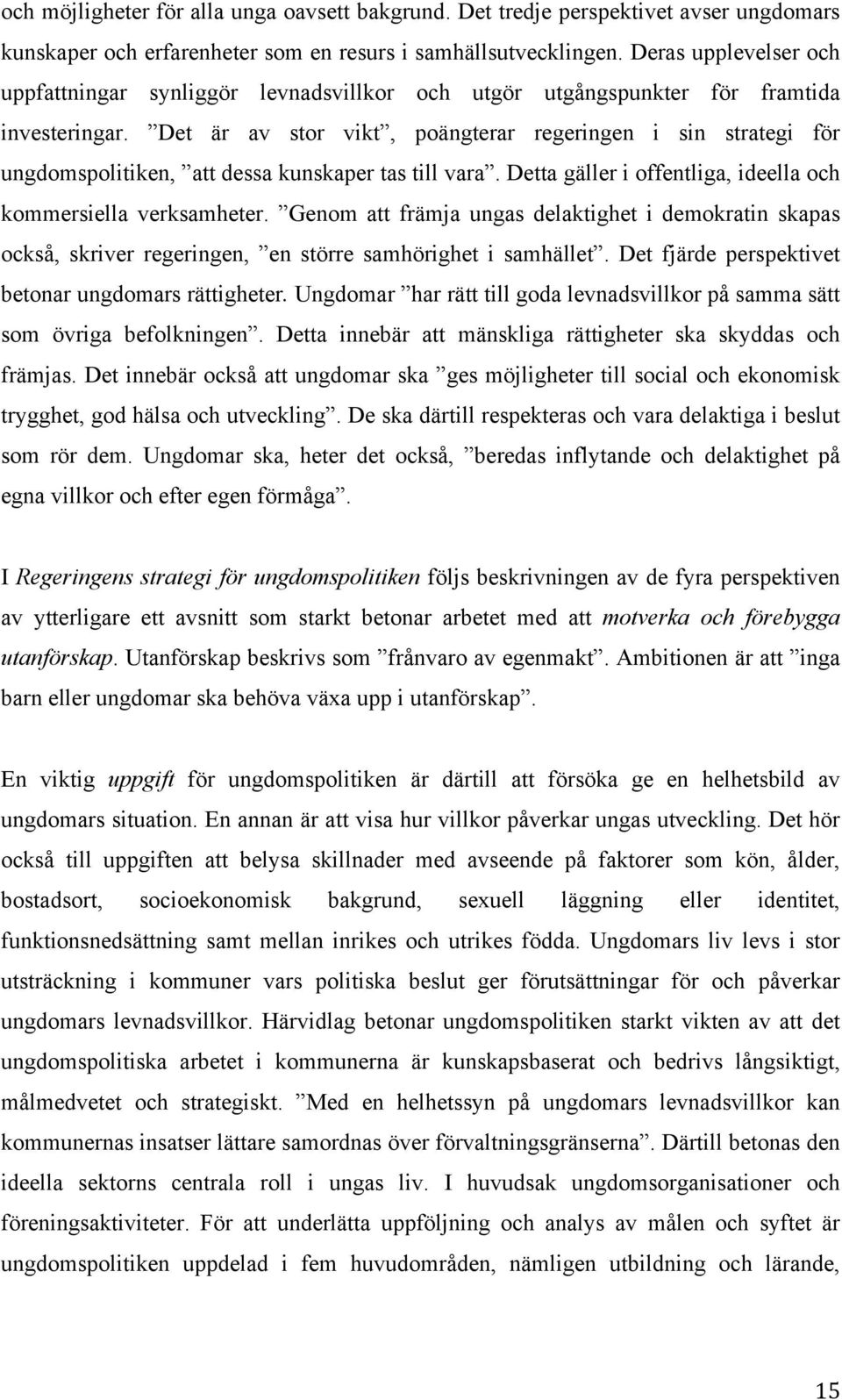 och möjligheter för alla unga oavsett bakgrund. Det tredje perspektivet avser ungdomars kunskaper och erfarenheter som en resurs i samhällsutvecklingen. Deras upplevelser och uppfattningar synliggör levnadsvillkor och utgör utgångspunkter för framtida investeringar. ”Det är av stor vikt”, poängterar regeringen i sin strategi för ungdomspolitiken, ”att dessa kunskaper tas till vara”. Detta gäller i offentliga, ideella och kommersiella verksamheter. ”Genom att främja ungas delaktighet i demokratin skapas också, skriver regeringen, ”en större samhörighet i samhället”. Det fjärde perspektivet betonar ungdomars rättigheter. Ungdomar ”har rätt till goda levnadsvillkor på samma sätt som övriga befolkningen”. Detta innebär att mänskliga rättigheter ska skyddas och främjas. Det innebär också att ungdomar ska ”ges möjligheter till social och ekonomisk trygghet, god hälsa och utveckling”. De ska därtill respekteras och vara delaktiga i beslut som rör dem. Ungdomar ska, heter det också, ”beredas inflytande och delaktighet på egna villkor och efter egen förmåga”.

I Regeringens strategi för ungdomspolitiken följs beskrivningen av de fyra perspektiven av ytterligare ett avsnitt som starkt betonar arbetet med att motverka och förebygga utanförskap. Utanförskap beskrivs som ”frånvaro av egenmakt”. Ambitionen är att ”inga barn eller ungdomar ska behöva växa upp i utanförskap”.

En viktig uppgift för ungdomspolitiken är därtill att försöka ge en helhetsbild av ungdomars situation. En annan är att visa hur villkor påverkar ungas utveckling. Det hör också till uppgiften att belysa skillnader med avseende på faktorer som kön, ålder, bostadsort, socioekonomisk bakgrund, sexuell läggning eller identitet, funktionsnedsättning samt mellan inrikes och utrikes födda. Ungdomars liv levs i stor utsträckning i kommuner vars politiska beslut ger förutsättningar för och påverkar ungdomars levnadsvillkor. Härvidlag betonar ungdomspolitiken starkt vikten av att det ungdomspolitiska arbetet i kommunerna är kunskapsbaserat och bedrivs långsiktigt, målmedvetet och strategiskt. ”Med en helhetssyn på ungdomars levnadsvillkor kan kommunernas insatser lättare samordnas över förvaltningsgränserna”. Därtill betonas den ideella sektorns centrala roll i ungas liv. I huvudsak ungdomsorganisationer och föreningsaktiviteter. För att underlätta uppföljning och analys av målen och syftet är ungdomspolitiken uppdelad i fem huvudområden, nämligen utbildning och lärande,

15